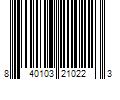 8 40103 21022 3